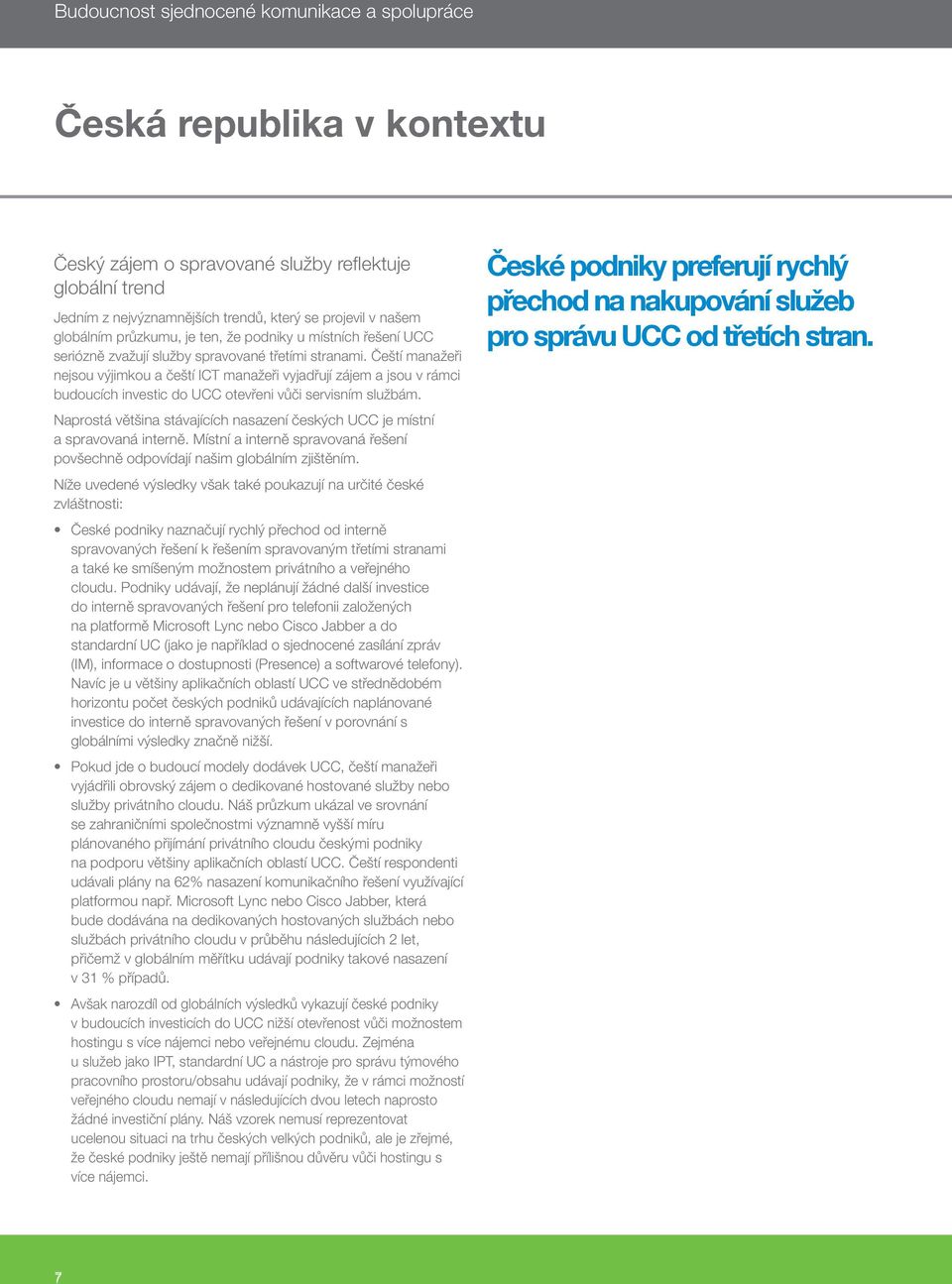 Budoucnost sjednocené komunikace a spolupráce

Česká republika v kontextu

Český zájem o spravované služby reflektuje globální trend

Jedním z nejvýznamnějších trendů, který se projevil v našem globálním průzkumu, je ten, že podniky u místních řešení UCC seriózně zvažují služby spravované třetími stranami. Čeští manažeři nejsou výjimkou a čeští ICT manažeři vyjadřují zájem a jsou v rámci budoucích investic do UCC otevřeni vůči servisním službám.

Naprostá většina stávajících nasazení českých UCC je místní a spravovaná interně. Místní a interně spravovaná řešení povšechně odpovídají našim globálním zjištěním.

Níže uvedené výsledky však také poukazují na určité české zvláštnosti:

• České podniky naznačují rychlý přechod od interně spravovaných řešení k řešením spravovaným třetími stranami a také ke smíšeným možnostem privátního a veřejného cloudu. Podniky udávají, že neplánují žádné další investice do interně spravovaných řešení pro telefonii založených na platformě Microsoft Lync nebo Cisco Jabber a do standardní UC (jako je například o sjednocené zasílání zpráv (IM), informace o dostupnosti (Presence) a softwarové telefony). Navíc je u většiny aplikačních oblastí UCC ve střednědobém horizontu počet českých podniků udávajících naplánované investice do interně spravovaných řešení v porovnání s globálními výsledky značně nižší.

• Pokud jde o budoucí modely dodávek UCC, čeští manažeři vyjádřili obrovský zájem o dedikované hostované služby nebo služby privátního cloudu. Náš průzkum ukázal ve srovnání se zahraničními společnostmi významně vyšší míru plánovaného přijímání privátního cloudu českými podniky na podporu většiny aplikačních oblastí UCC. Čeští respondenti udávali plány na 62% nasazení komunikačního řešení využívající platformou např. Microsoft Lync nebo Cisco Jabber, která bude dodávána na dedikovaných hostovaných službách nebo službách privátního cloudu v průběhu následujících 2 let, přičemž v globálním měřítku udávají podniky takové nasazení v 31 % případů.

• Avšak narozdíl od globálních výsledků vykazují české podniky v budoucích investicích do UCC nižší otevřenost vůči možnostem hostingu s více nájemci nebo veřejnému cloudu. Zejména u služeb jako IPT, standardní UC a nástroje pro správu týmového pracovního prostoru/obsahu udávají podniky, že v rámci možností veřejného cloudu nemají v následujících dvou letech naprosto žádné investiční plány. Náš vzorek nemusí reprezentovat ucelenou situaci na trhu českých velkých podniků, ale je zřejmé, že české podniky ještě nemají přílišnou důvěru vůči hostingu s více nájemci.

České podniky preferují rychlý přechod na nakupování služeb pro správu UCC od třetích stran.

7